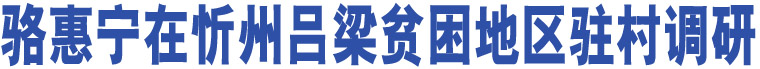 骆惠宁在忻州吕梁贫困地区驻村调研